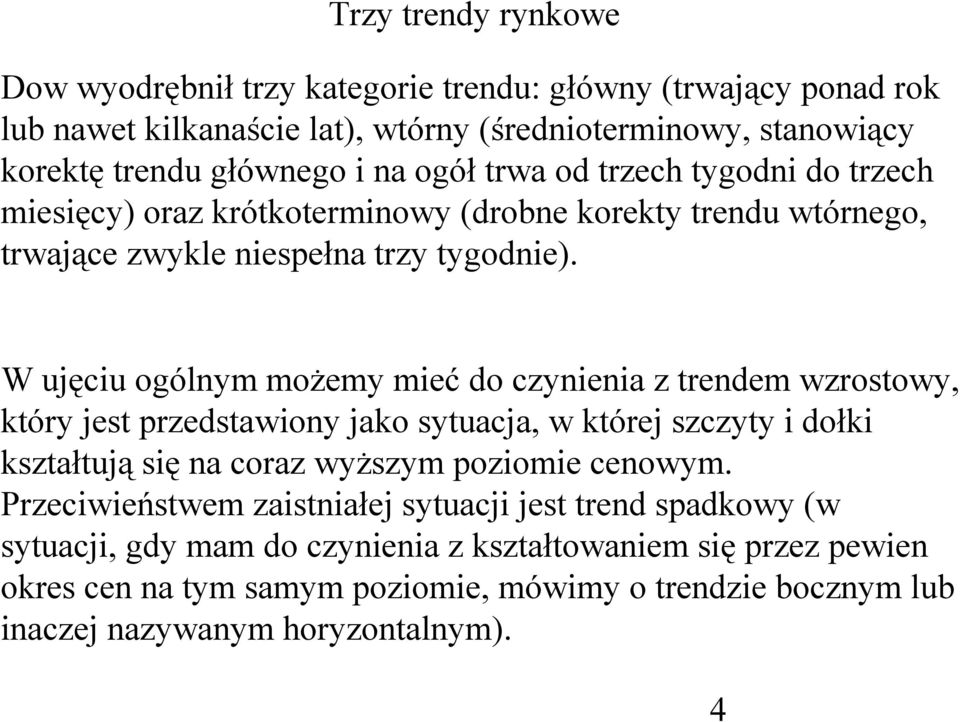 Trzy trendy rynkowe

Dow wyodrębnił trzy kategorie trendu: główny (trwający ponad rok lub nawet kilkanaście lat), wtórny (średnioterminowy, stanowiący korektę trendu głównego i na ogół trwa od trzech tygodni do trzech miesięcy) oraz krótkoterminowy (drobne korekty trendu wtórnego, trwające zwykle niespełna trzy tygodnie).

W ujęciu ogólnym możemy mieć do czynienia z trendem wzrostowy, który jest przedstawiony jako sytuacja, w której szczyty i dołki kształtują się na coraz wyższym poziomie cenowym. Przeciwieństwem zaistniałej sytuacji jest trend spadkowy (w sytuacji, gdy mam do czynienia z kształtowaniem się przez pewien okres cen na tym samym poziomie, mówimy o trendzie bocznym lub inaczej nazywanym horyzontalnym).

4